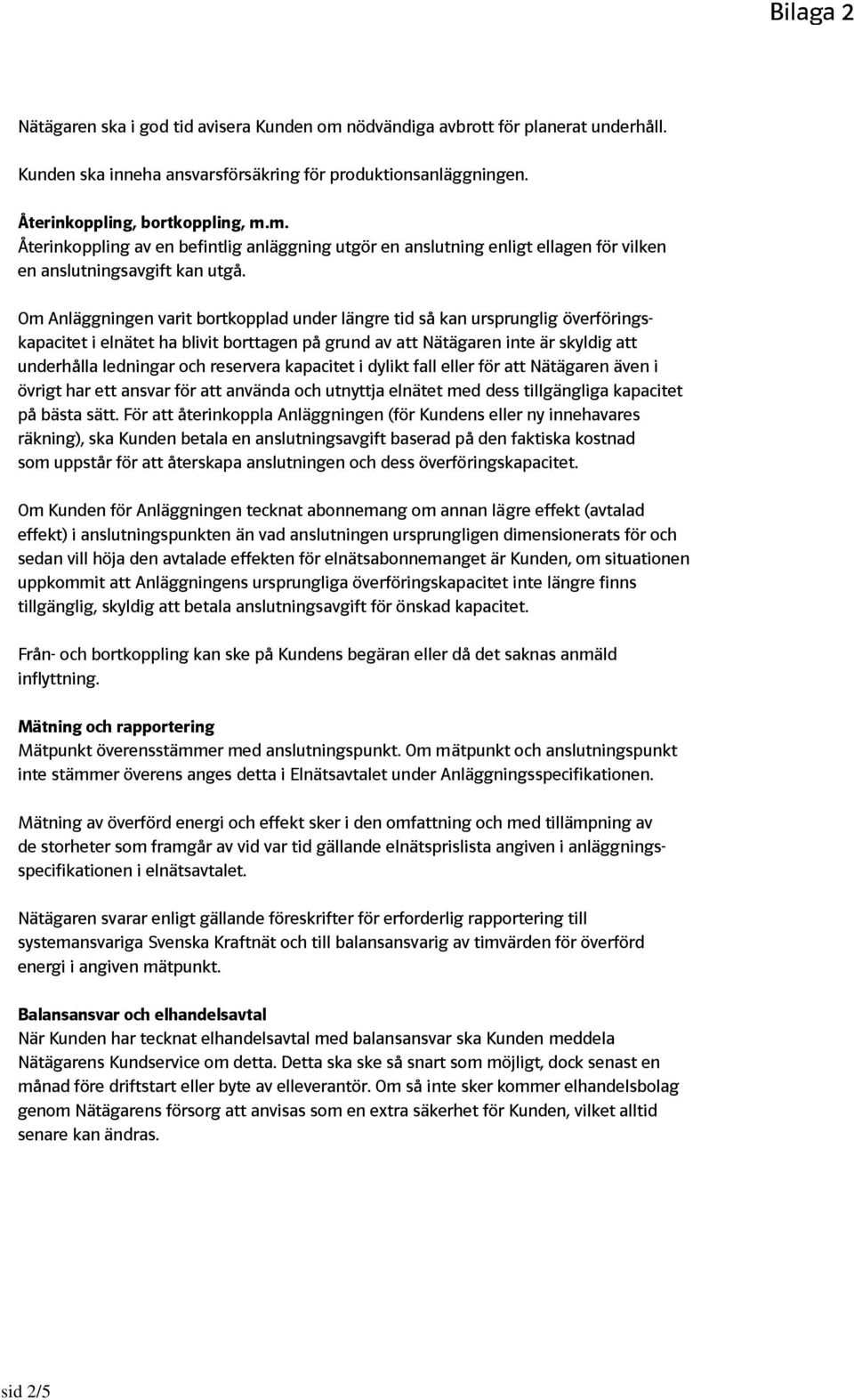 Bilaga 2

Nätägaren ska i god tid avisera Kunden om nödvändiga avbrott för planerat underhåll.

Kunden ska inneha ansvarsförsäkring för produktionsanläggningen.

Återinkoppling, bortkoppling, m.m.
Återinkoppling av en befintlig anläggning utgör en anslutning enligt ellagen för vilken en anslutningsavgift kan utgå.

Om Anläggningen varit bortkopplad under längre tid så kan ursprunglig överföringskapacitet i elnätet ha blivit borttagen på grund av att Nätägaren inte är skyldig att underhålla ledningar och reservera kapacitet i dylikt fall eller för att Nätägaren även i övrigt har ett ansvar för att använda och utnyttja elnätet med dess tillgängliga kapacitet på bästa sätt. För att återinkoppla Anläggningen (för Kundens eller ny innehavares räkning), ska Kunden betala en anslutningsavgift baserad på den faktiska kostnad som uppstår för att återskapa anslutningen och dess överföringskapacitet.

Om Kunden för Anläggningen tecknat abonnemang om annan lägre effekt (avtalad effekt) i anslutningspunkten än vad anslutningen ursprungligen dimensionerats för och sedan vill höja den avtalade effekten för elnätsabonnemanget är Kunden, om situationen uppkommit att Anläggningens ursprungliga överföringskapacitet inte längre finns tillgänglig, skyldig att betala anslutningsavgift för önskad kapacitet.

Från- och bortkoppling kan ske på Kundens begäran eller då det saknas anmäld inflyttning.

Mätning och rapportering
Mätpunkt överensstämmer med anslutningspunkt. Om mätpunkt och anslutningspunkt inte stämmer överens anges detta i Elnätsavtalet under Anläggningsspecifikationen.

Mätning av överförd energi och effekt sker i den omfattning och med tillämpning av de storheter som framgår av vid var tid gällande elnätsprislista angiven i anläggningsspecifikationen i elnätsavtalet.

Nätägaren svarar enligt gällande föreskrifter för erforderlig rapportering till systemansvariga Svenska Kraftnät och till balansansvarig av timvärden för överförd energi i angiven mätpunkt.

Balansansvar och elhandelsavtal
När Kunden har tecknat elhandelsavtal med balansansvar ska Kunden meddela Nätägarens Kundservice om detta. Detta ska ske så snart som möjligt, dock senast en månad före driftstart eller byte av elleverantör. Om så inte sker kommer elhandelsbolag genom Nätägarens försorg att anvisas som en extra säkerhet för Kunden, vilket alltid senare kan ändras.

sid 2/5